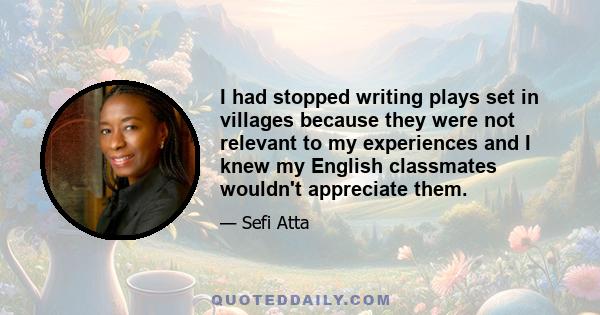 I had stopped writing plays set in villages because they were not relevant to my experiences and I knew my English classmates wouldn't appreciate them.

— Sefi Atta

QUOTEDDAILY.COM